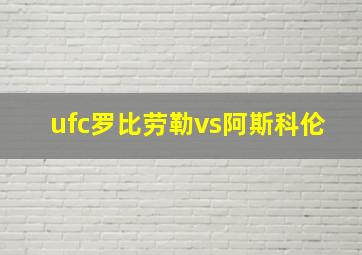 ufc罗比劳勒vs阿斯科伦